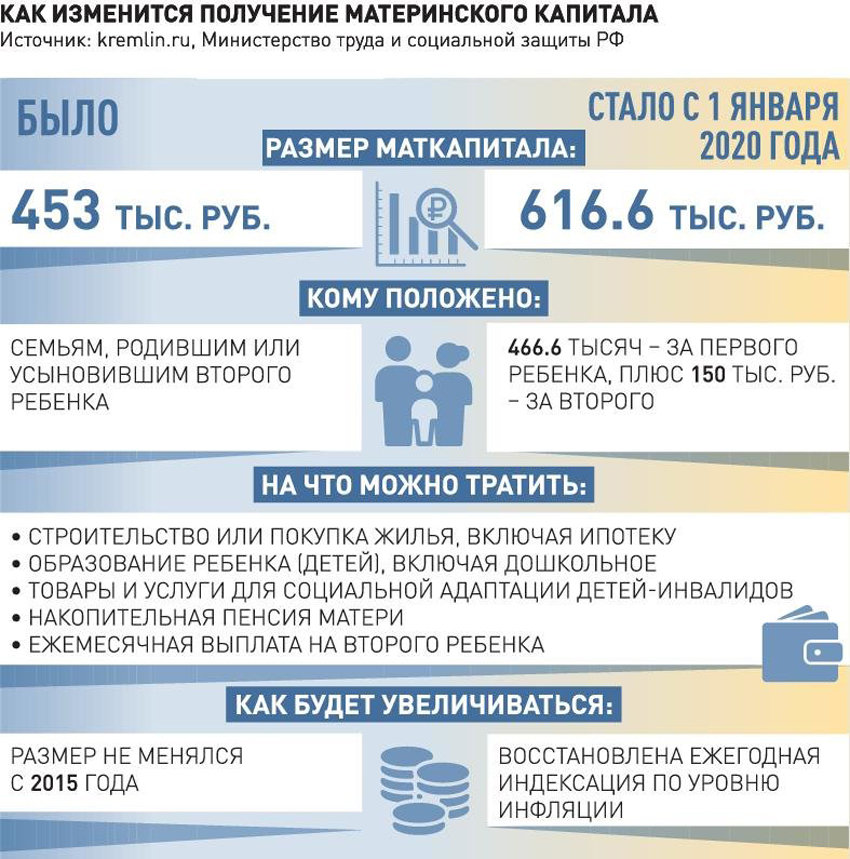 КАК ИЗМЕНИТСЯ ПОЛУЧЕНИЕ МАТЕРИНСКОГО КАПИТАЛА
Источник: kremlin.ru, Министерство труда и социальной защиты РФ

БЫЛО

СТАЛО С 1 ЯНВАРЯ 2020 ГОДА

РАЗМЕР МАТКАПИТАЛА:

453 ТЫС. РУБ.

616.6 ТЫС. РУБ.

КОМУ ПОЛОЖЕНО:

СЕМЬЯМ, РОДИВШИМ ИЛИ УСЫНОВИВШИМ ВТОРОГО РЕБЕНКА

466.6 ТЫСЯЧ – ЗА ПЕРВОГО РЕБЕНКА, ПЛЮС 150 ТЫС. РУБ. – ЗА ВТОРОГО

НА ЧТО МОЖНО ТРАТИТЬ:

• СТРОИТЕЛЬСТВО ИЛИ ПОКУПКА ЖИЛЬЯ, ВКЛЮЧАЯ ИПОТЕКУ
• ОБРАЗОВАНИЕ РЕБЕНКА (ДЕТЕЙ), ВКЛЮЧАЯ ДОШКОЛЬНОЕ
• ТОВАРЫ И УСЛУГИ ДЛЯ СОЦИАЛЬНОЙ АДАПТАЦИИ ДЕТЕЙ-ИНВАЛИДОВ
• НАКОПИТЕЛЬНАЯ ПЕНСИЯ МАТЕРИ
• ЕЖЕМЕСЯЧНАЯ ВЫПЛАТА НА ВТОРОГО РЕБЕНКА

КАК БУДЕТ УВЕЛИЧИВАТЬСЯ:

РАЗМЕР НЕ МЕНЯЛСЯ С 2015 ГОДА

ВОССТАНОВЛЕНА ЕЖЕГОДНАЯ ИНДЕКСАЦИЯ ПО УРОВНЮ ИНФЛЯЦИИ